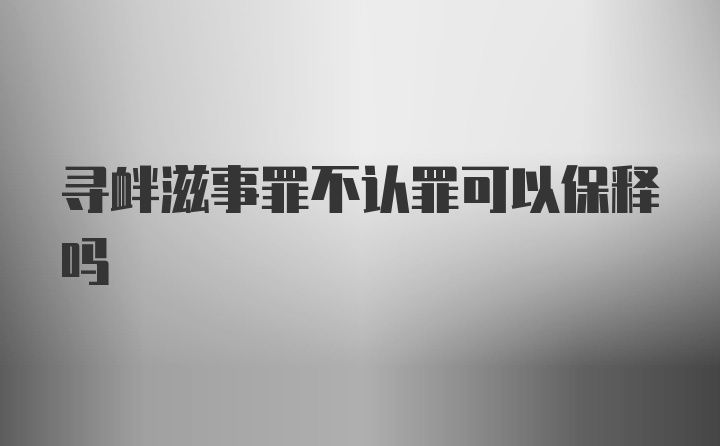 寻衅滋事罪不认罪可以保释吗